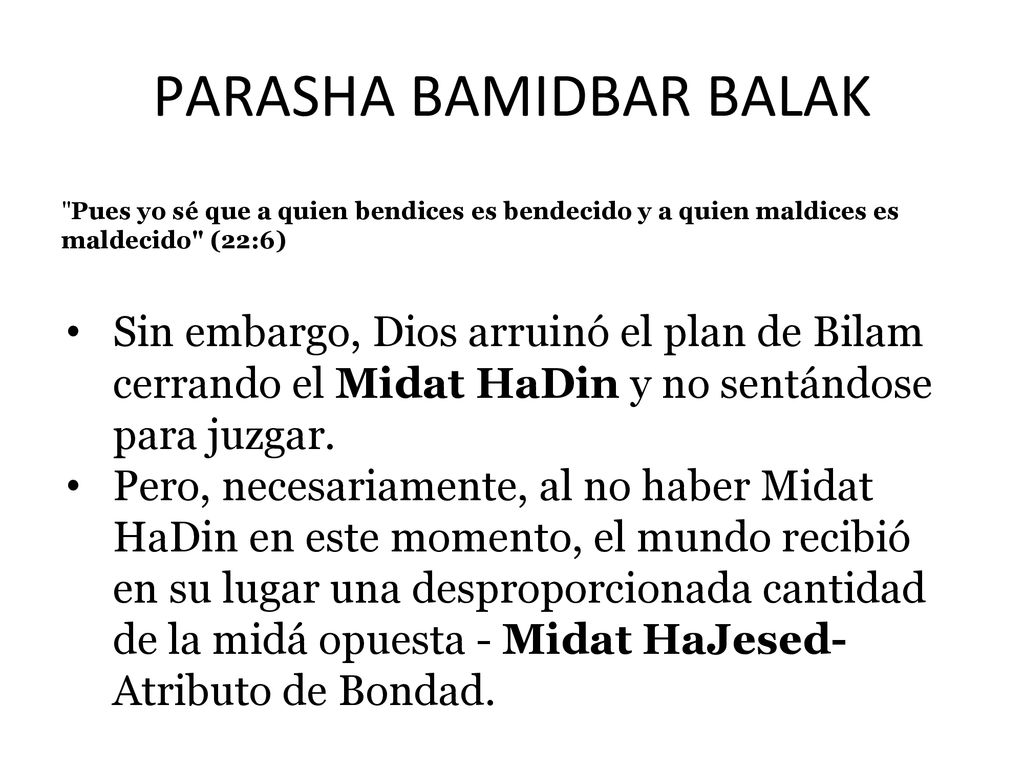 PARASHA BAMIDBAR BALAK

"Pues yo sé que a quien bendices es bendecido y a quien maldices es maldecido" (22:6)

• Sin embargo, Dios arruinó el plan de Bilam cerrando el Midat HaDin y no sentándose para juzgar.
• Pero, necesariamente, al no haber Midat HaDin en este momento, el mundo recibió en su lugar una desproporcionada cantidad de la midá opuesta - Midat HaJesed- Atributo de Bondad.